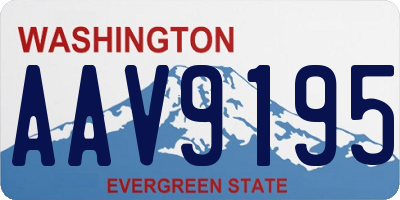 WASHINGTON
AAV9195
EVERGREEN STATE